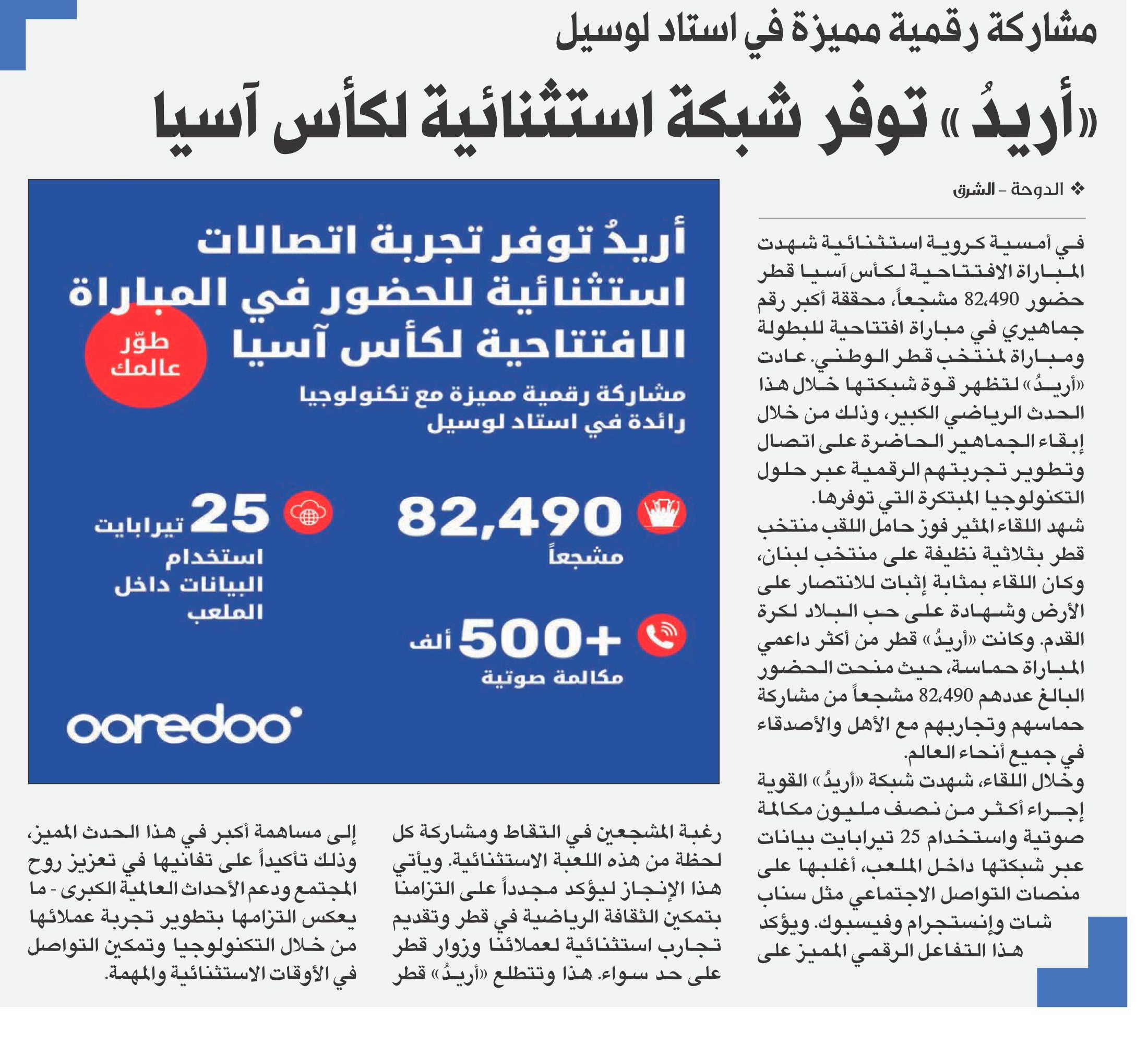 مشاركة رقمية مميزة في استاد لوسيل

«أريدُ» توفر شبكة استثنائية لكأس آسيا

❖ الدوحة - الشرق

في أمسية كروية استثنائية شهدت المباراة الافتتاحية لكأس آسيا قطر حضور 82،490 مشجعاً، محققة أكبر رقم جماهيري في مباراة افتتاحية للبطولة ومباراة لمنتخب قطر الوطني. عادت «أريدُ» لتظهر قوة شبكتها خلال هذا الحدث الرياضي الكبير، وذلك من خلال إبقاء الجماهير الحاضرة على اتصال وتطوير تجربتهم الرقمية عبر حلول التكنولوجيا المبتكرة التي توفرها.

شهد اللقاء المثير فوز حامل اللقب منتخب قطر بثلاثية نظيفة على منتخب لبنان، وكان اللقاء بمثابة إثبات للانتصار على الأرض وشهادة على حب البلاد لكرة القدم. وكانت «أريدُ» قطر من أكثر داعمي المباراة حماسة، حيث منحت الحضور البالغ عددهم 82،490 مشجعاً من مشاركة حماسهم وتجاربهم مع الأهل والأصدقاء في جميع أنحاء العالم.

وخلال اللقاء، شهدت شبكة «أريدُ» القوية إجراء أكثر من نصف مليون مكالمة صوتية واستخدام 25 تيرابايت بيانات عبر شبكتها داخل الملعب، أغلبها على منصات التواصل الاجتماعي مثل سناب شات وإنستجرام وفيسبوك. ويؤكد هذا التفاعل الرقمي المميز على رغبة المشجعين في التقاط ومشاركة كل لحظة من هذه اللعبة الاستثنائية. ويأتي هذا الإنجاز ليؤكد مجدداً على التزامنا بتمكين الثقافة الرياضية في قطر وتقديم تجارب استثنائية لعملائنا وزوار قطر على حد سواء. هذا وتتطلع «أريدُ» قطر إلى مساهمة أكبر في هذا الحدث المميز، وذلك تأكيداً على تفانيها في تعزيز روح المجتمع ودعم الأحداث العالمية الكبرى - ما يعكس التزامها بتطوير تجربة عملائها من خلال التكنولوجيا وتمكين التواصل في الأوقات الاستثنائية والمهمة.

أريدُ توفر تجربة اتصالات استثنائية للحضور في المباراة الافتتاحية لكأس آسيا

طوّر عالمك

مشاركة رقمية مميزة مع تكنولوجيا رائدة في استاد لوسيل

82,490
مشجعاً

25 تيرابايت
استخدام البيانات داخل الملعب

+500 ألف
مكالمة صوتية

ooredoo